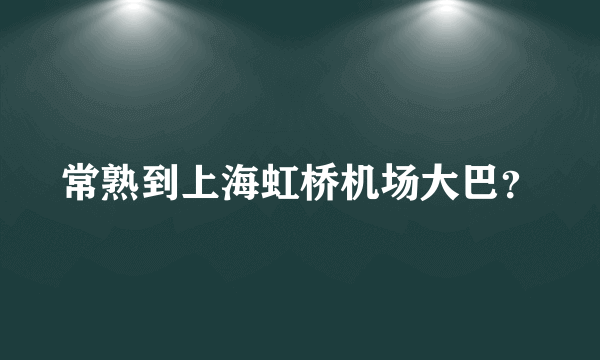 常熟到上海虹桥机场大巴？